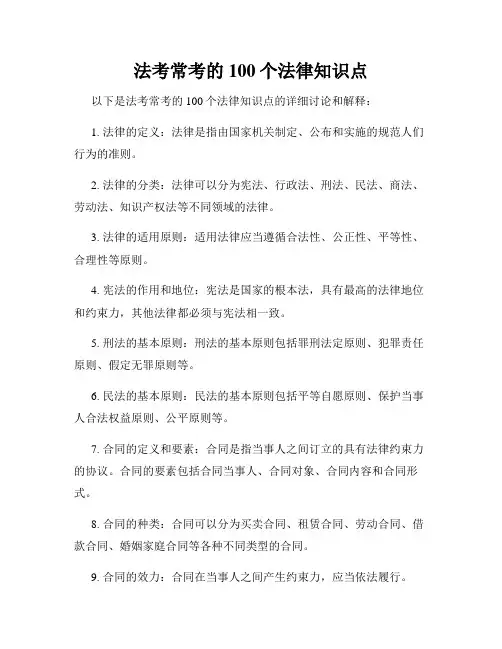 法考常考的 100 个法律知识点

以下是法考常考的 100 个法律知识点的详细讨论和解释：

1. 法律的定义：法律是指由国家机关制定、公布和实施的规范人们行为的准则。

2. 法律的分类：法律可以分为宪法、行政法、刑法、民法、商法、劳动法、知识产权法等不同领域的法律。

3. 法律的适用原则：适用法律应当遵循合法性、公正性、平等性、合理性等原则。

4. 宪法的作用和地位：宪法是国家的根本法，具有最高的法律地位和约束力，其他法律都必须与宪法相一致。

5. 刑法的基本原则：刑法的基本原则包括罪刑法定原则、犯罪责任原则、假定无罪原则等。

6. 民法的基本原则：民法的基本原则包括平等自愿原则、保护当事人合法权益原则、公平原则等。

7. 合同的定义和要素：合同是指当事人之间订立的具有法律约束力的协议。合同的要素包括合同当事人、合同对象、合同内容和合同形式。

8. 合同的种类：合同可以分为买卖合同、租赁合同、劳动合同、借款合同、婚姻家庭合同等各种不同类型的合同。

9. 合同的效力：合同在当事人之间产生约束力，应当依法履行。